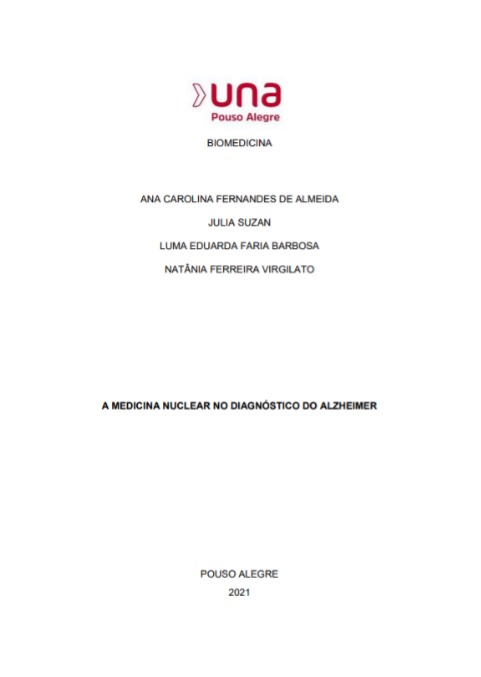 una
Pouso Alegre

BIOMEDICINA

ANA CAROLINA FERNANDES DE ALMEIDA

JULIA SUZAN

LUMA EDUARDA FARIA BARBOSA

NATÂNIA FERREIRA VIRGILATO

A MEDICINA NUCLEAR NO DIAGNÓSTICO DO ALZHEIMER

POUSO ALEGRE
2021